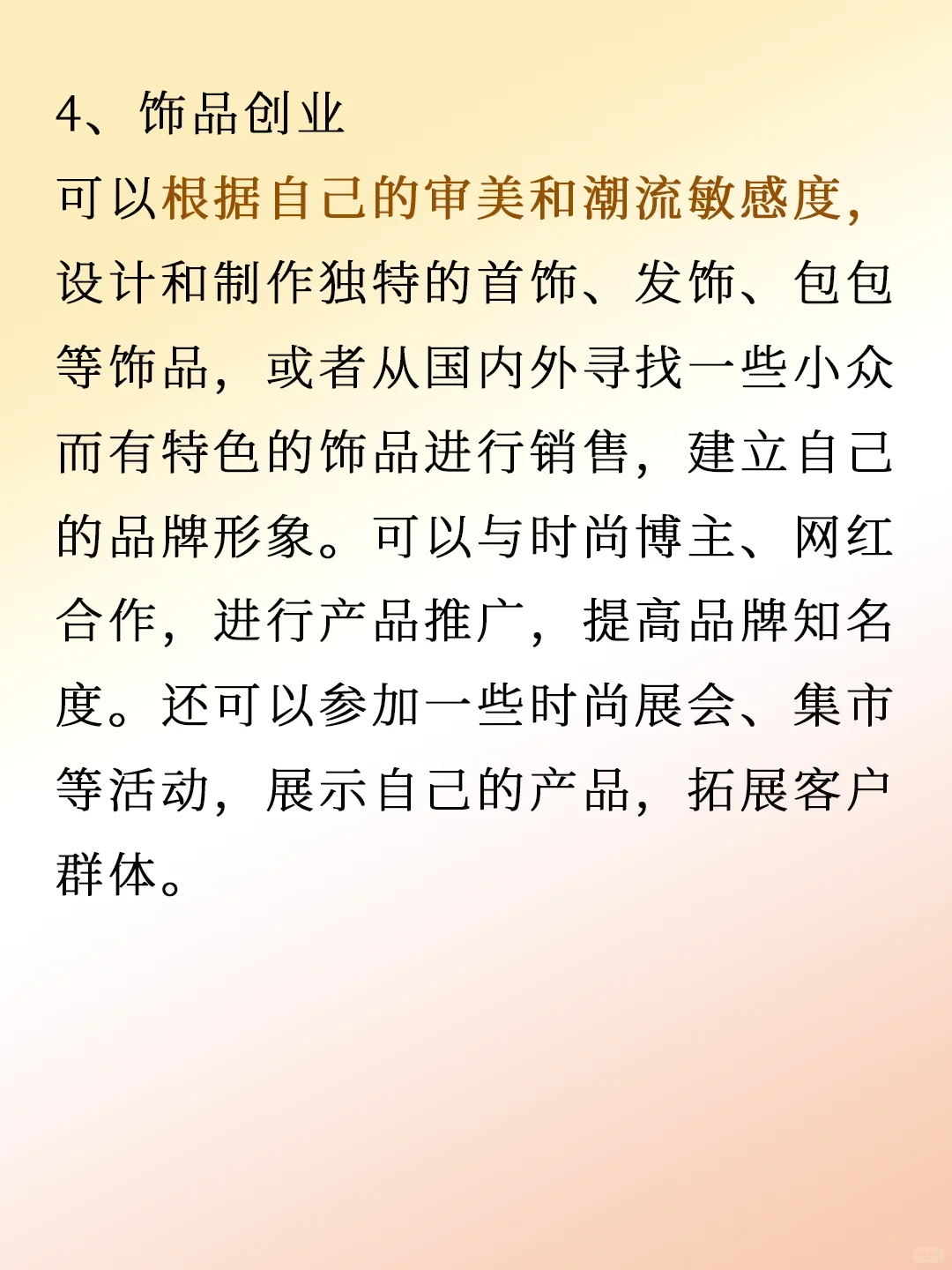 4、饰品创业

可以根据自己的审美和潮流敏感度，设计和制作独特的首饰、发饰、包包等饰品，或者从国内外寻找一些小众而有特色的饰品进行销售，建立自己的品牌形象。可以与时尚博主、网红合作，进行产品推广，提高品牌知名度。还可以参加一些时尚展会、集市等活动，展示自己的产品，拓展客户群体。